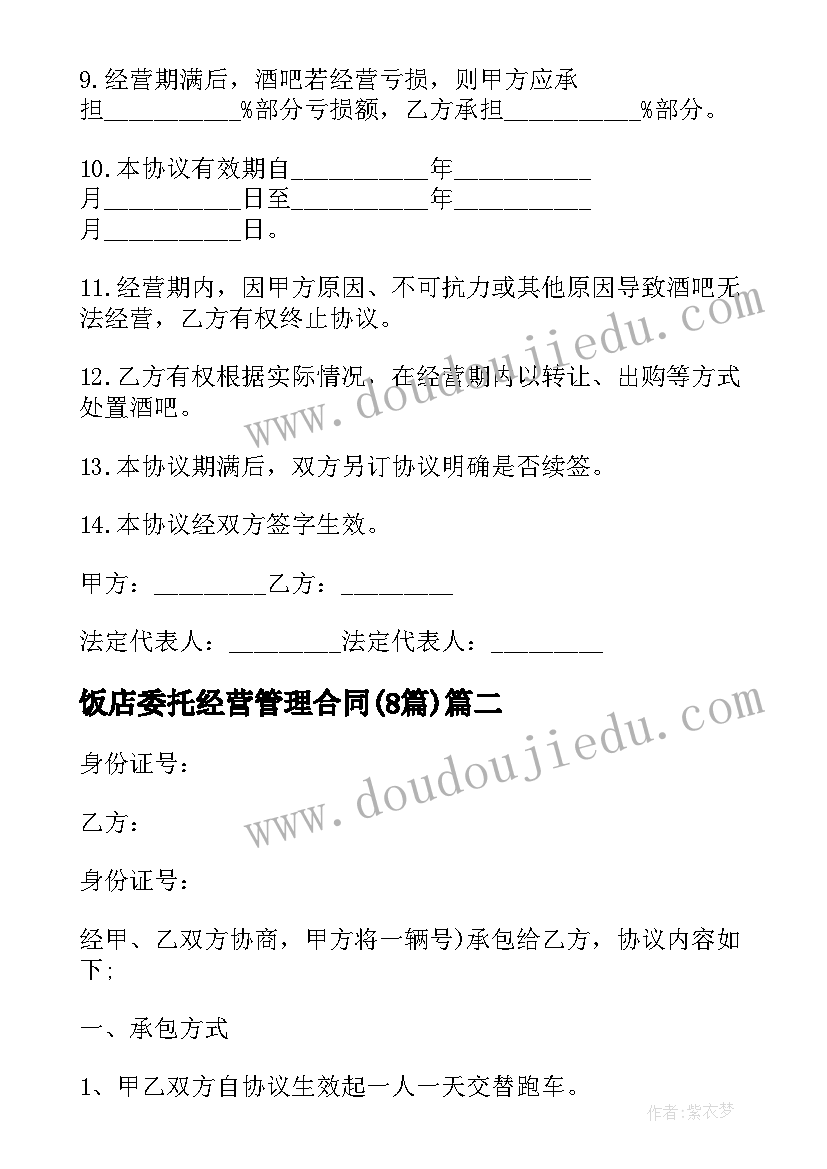 9.经营期满后，酒吧若经营亏损，则甲方应承担__________%部分亏损额，乙方承担__________%部分。

10.本协议有效期自__________年__________月__________日至__________年__________月__________日。

11.经营期内，因甲方原因、不可抗力或其他原因导致酒吧无法经营，乙方有权终止协议。

12.乙方有权根据实际情况，在经营期内以转让、出购等方式处置酒吧。

13.本协议期满后，双方另订协议明确是否续签。

14.本协议经双方签字生效。

甲方：________乙方：________

法定代表人：________法定代表人：________

饭店委托经营管理合同(8篇)篇二

身份证号：

乙方：

身份证号：

经甲、乙双方协商，甲方将一辆号)承包给乙方，协议内容如下;

一、承包方式

1、甲乙双方自协议生效起一人一天交替跑车。

www.doudoujiedu.com

www.doudoujiedu.com

作者：紫衣梦